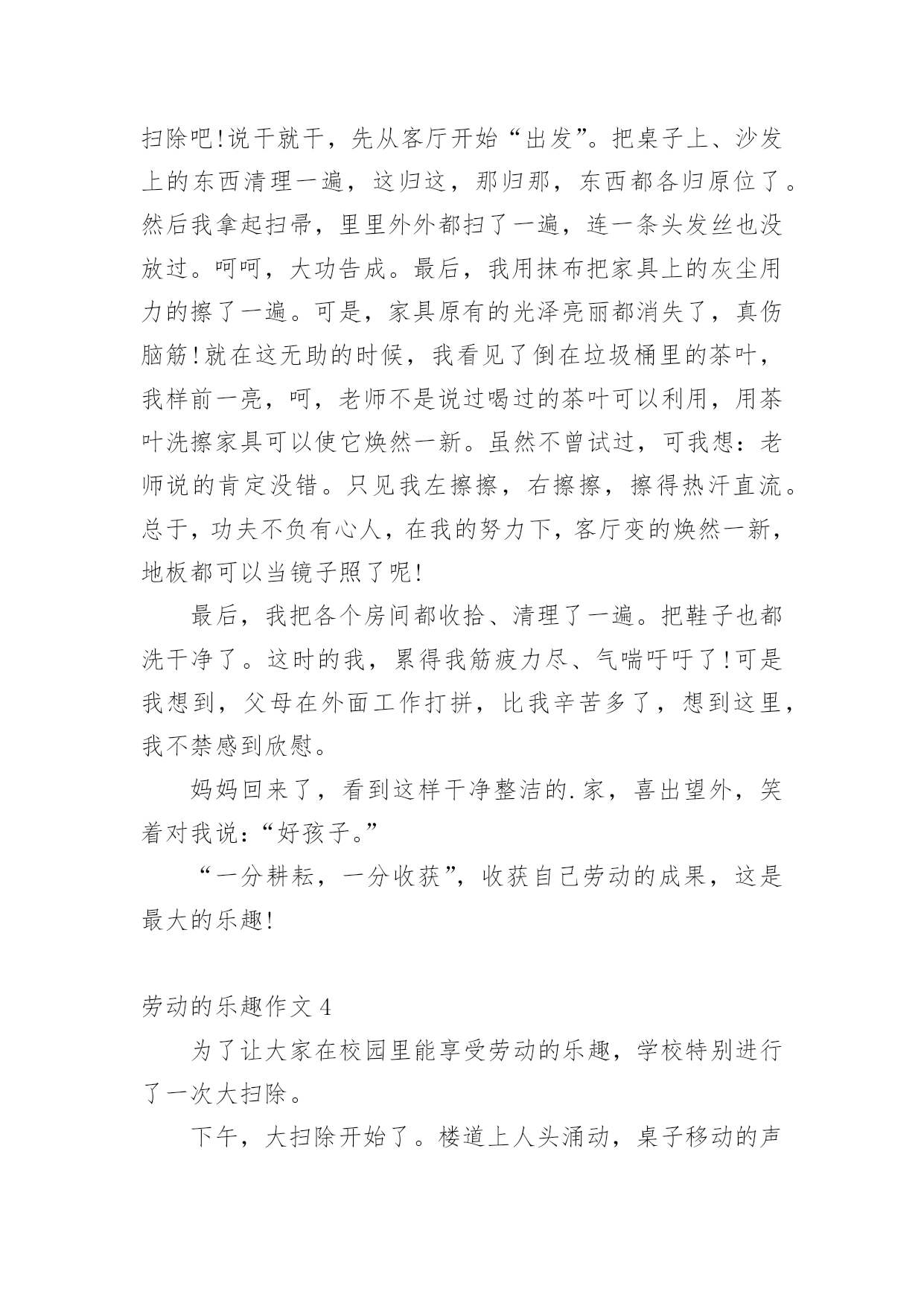 扫除吧!说干就干，先从客厅开始“出发”。把桌子上、沙发上的东西清理一遍，这归这，那归那，东西都各归原位了。然后我拿起扫帚，里里外外都扫了一遍，连一条头发丝也没放过。呵呵，大功告成。最后，我用抹布把家具上的灰尘用力的擦了一遍。可是，家具原有的光泽亮丽都消失了，真伤脑筋!就在这无助的时候，我看见了倒在垃圾桶里的茶叶，我样前一亮，呵，老师不是说过喝过的茶叶可以利用，用茶叶洗擦家具可以使它焕然一新。虽然不曾试过，可我想：老师说的肯定没错。只见我左擦擦，右擦擦，擦得热汗直流。总于，功夫不负有心人，在我的努力下，客厅变的焕然一新，地板都可以当镜子照了呢!

最后，我把各个房间都收拾、清理了一遍。把鞋子也都洗干净了。这时的我，累得我筋疲力尽、气喘吁吁了!可是我想到，父母在外面工作打拼，比我辛苦多了，想到这里，我不禁感到欣慰。

妈妈回来了，看到这样干净整洁的.家，喜出望外，笑着对我说：“好孩子。”

“一分耕耘，一分收获”，收获自己劳动的成果，这是最大的乐趣!

劳动的乐趣作文 4

为了让大家在校园里能享受劳动的乐趣，学校特别进行了一次大扫除。

下午，大扫除开始了。楼道上人头涌动，桌子移动的声